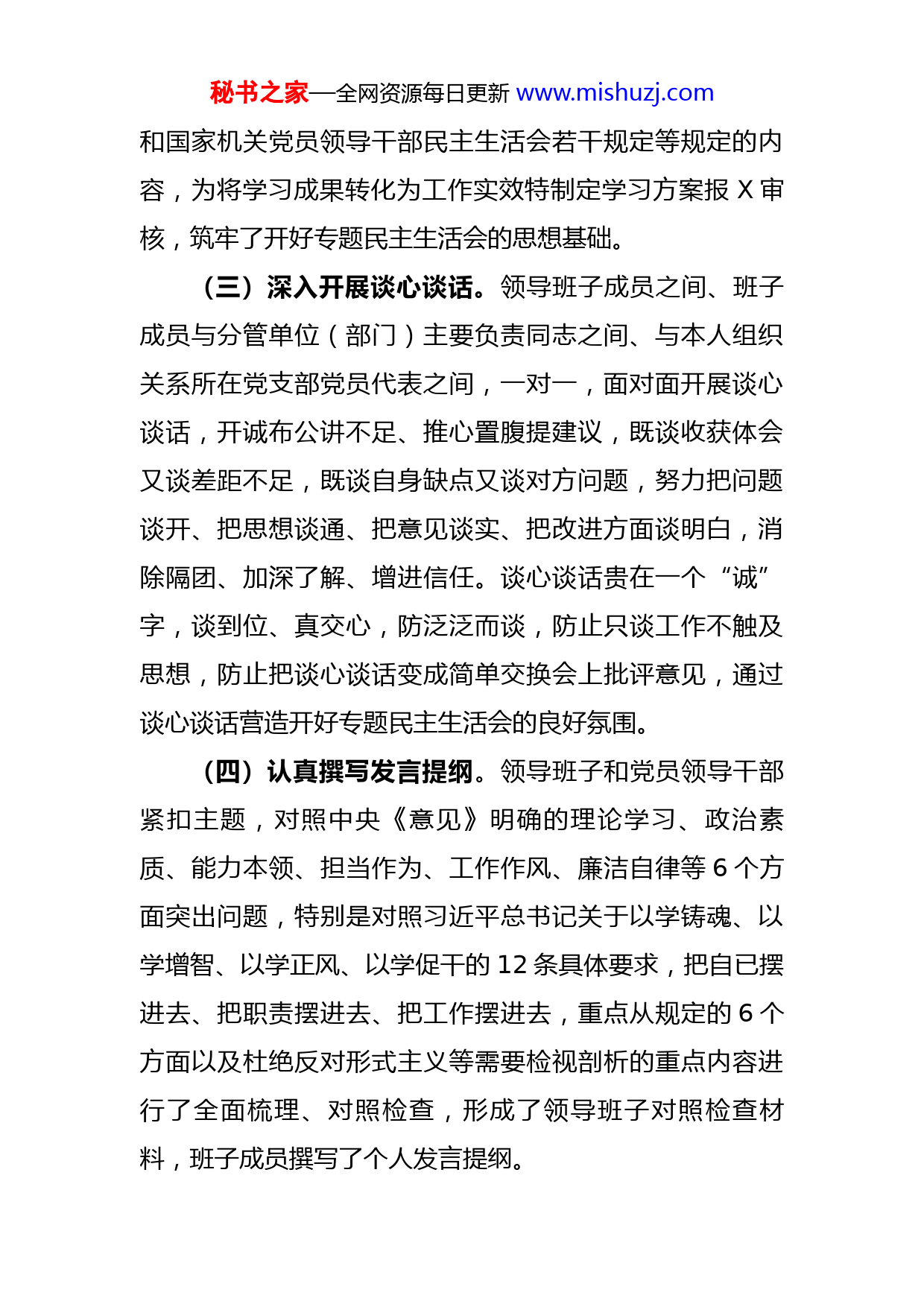 秘书之家—全网资源每日更新 www.mishuzj.com

和国家机关党员领导干部民主生活会若干规定等规定的内容，为将学习成果转化为工作实效特制定学习方案报 X 审核，筑牢了开好专题民主生活会的思想基础。

（三）深入开展谈心谈话。领导班子成员之间、班子成员与分管单位（部门）主要负责同志之间、与本人组织关系所在党支部党员代表之间，一对一，面对面开展谈心谈话，开诚布公讲不足、推心置腹提建议，既谈收获体会又谈差距不足，既谈自身缺点又谈对方问题，努力把问题谈开、把思想谈通、把意见谈实、把改进方面谈明白，消除隔团、加深了解、增进信任。谈心谈话贵在一个“诚”字，谈到位、真交心，防泛泛而谈，防止只谈工作不触及思想，防止把谈心谈话变成简单交换会上批评意见，通过谈心谈话营造开好专题民主生活会的良好氛围。

（四）认真撰写发言提纲。领导班子和党员领导干部紧扣主题，对照中央《意见》明确的理论学习、政治素质、能力本领、担当作为、工作作风、廉洁自律等 6 个方面突出问题，特别是对照习近平总书记关于以学铸魂、以学增智、以学正风、以学促干的 12 条具体要求，把自已摆进去、把职责摆进去、把工作摆进去，重点从规定的 6 个方面以及杜绝反对形式主义等需要检视剖析的重点内容进行了全面梳理、对照检查，形成了领导班子对照检查材料，班子成员撰写了个人发言提纲。